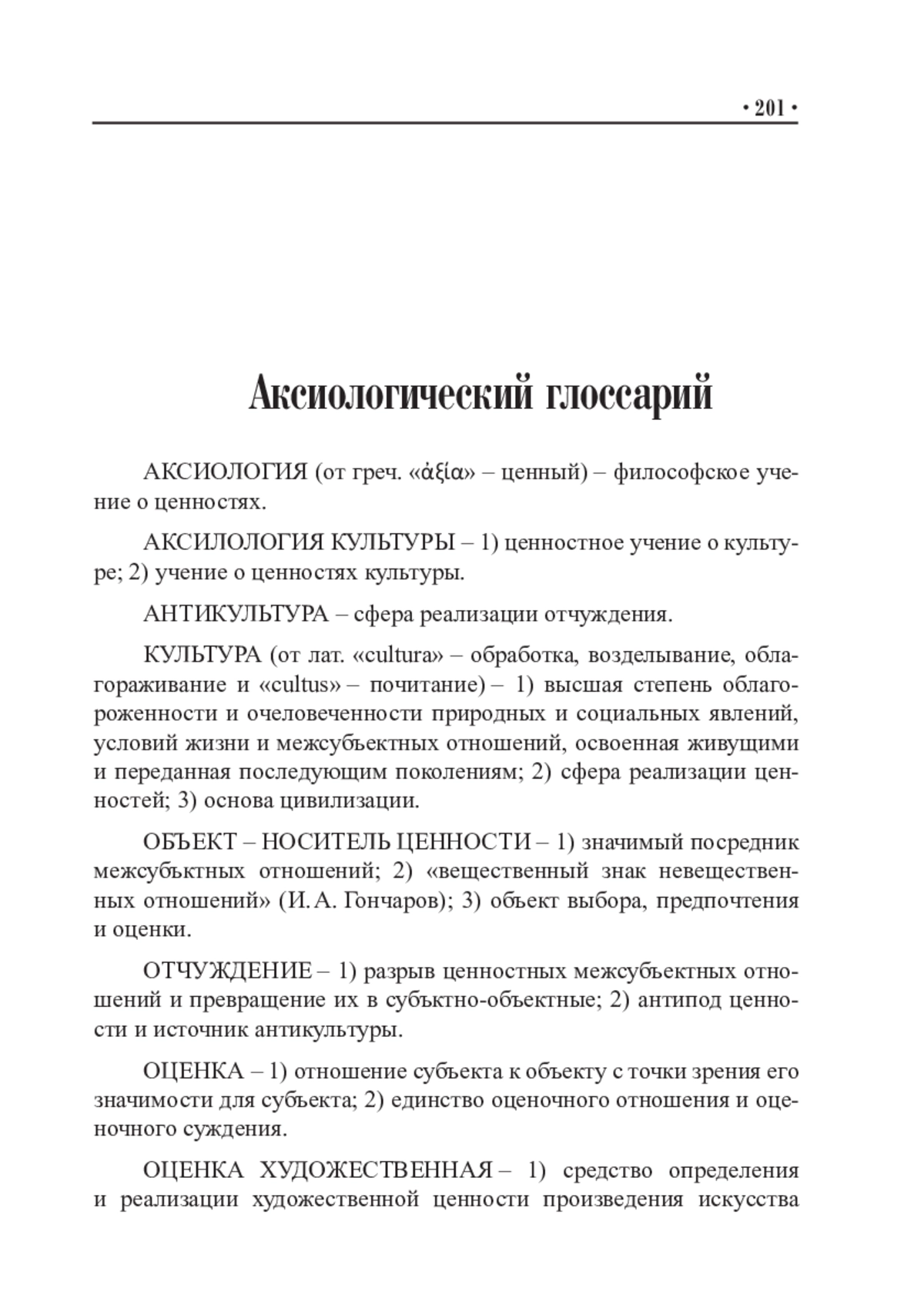 • 201 •

Аксиологический глоссарий

АКСИОЛОГИЯ (от греч. «ἀξία» – ценный) – философское учение о ценностях.

АКСИЛОЛОГИЯ КУЛЬТУРЫ – 1) ценностное учение о культуре; 2) учение о ценностях культуры.

АНТИКУЛЬТУРА – сфера реализации отчуждения.

КУЛЬТУРА (от лат. «cultura» – обработка, возделывание, облагораживание и «cultus» – почитание) – 1) высшая степень облагороженности и очеловеченности природных и социальных явлений, условий жизни и межсубъектных отношений, освоенная живущими и переданная последующим поколениям; 2) сфера реализации ценностей; 3) основа цивилизации.

ОБЪЕКТ – НОСИТЕЛЬ ЦЕННОСТИ – 1) значимый посредник межсубъктных отношений; 2) «вещественный знак невещественных отношений» (И. А. Гончаров); 3) объект выбора, предпочтения и оценки.

ОТЧУЖДЕНИЕ – 1) разрыв ценностных межсубъектных отношений и превращение их в субъктно-объектные; 2) антипод ценности и источник антикультуры.

ОЦЕНКА – 1) отношение субъекта к объекту с точки зрения его значимости для субъекта; 2) единство оценочного отношения и оценочного суждения.

ОЦЕНКА ХУДОЖЕСТВЕННАЯ – 1) средство определения и реализации художественной ценности произведения искусства